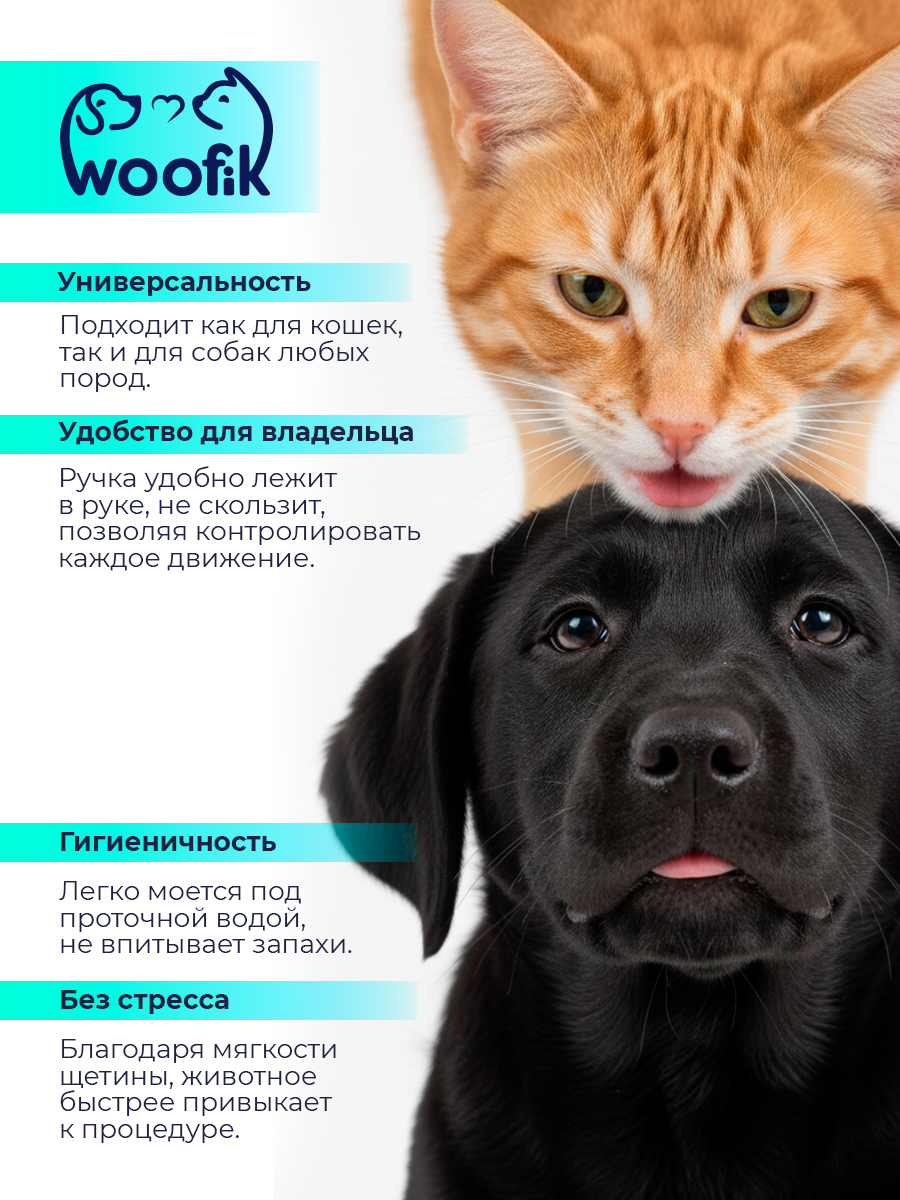 woofik

Универсальность

Подходит как для кошек, так и для собак любых пород.

Удобство для владельца

Ручка удобно лежит в руке, не скользит, позволяя контролировать каждое движение.

Гигиеничность

Легко моется под проточной водой, не впитывает запахи.

Без стресса

Благодаря мягкости щетины, животное быстрее привыкает к процедуре.